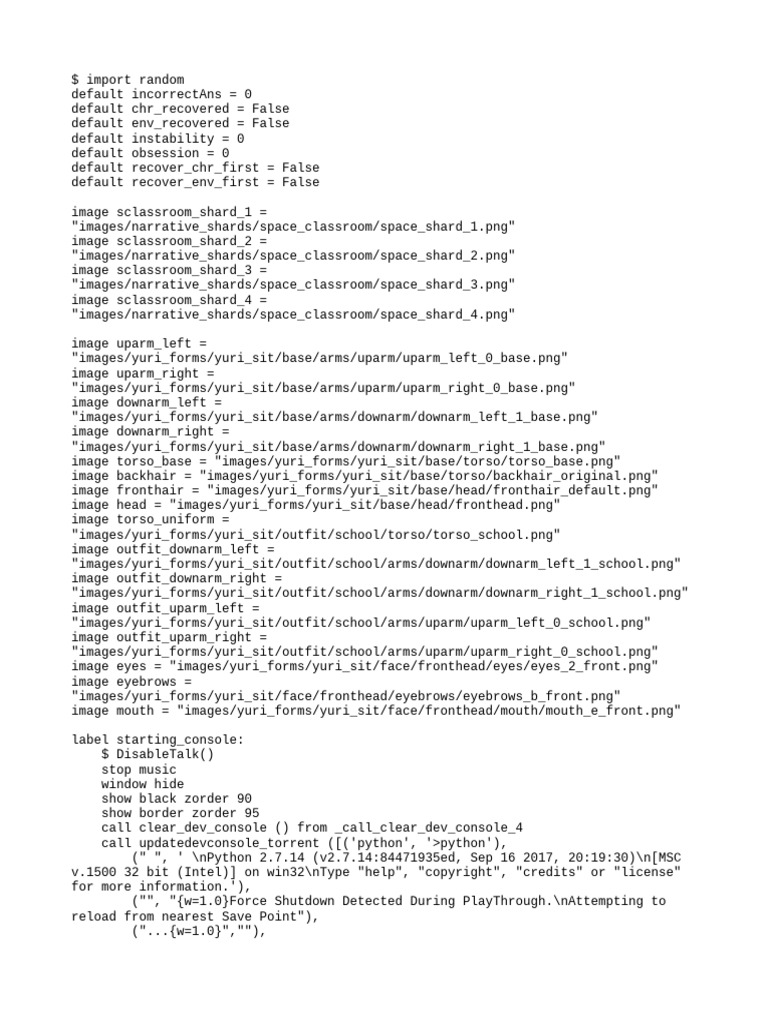 $ import random
default incorrectAns = 0
default chr_recovered = False
default env_recovered = False
default instability = 0
default obsession = 0
default recover_chr_first = False
default recover_env_first = False

image sclassroom_shard_1 = "images/narrative_shards/space_classroom/space_shard_1.png"
image sclassroom_shard_2 = "images/narrative_shards/space_classroom/space_shard_2.png"
image sclassroom_shard_3 = "images/narrative_shards/space_classroom/space_shard_3.png"
image sclassroom_shard_4 = "images/narrative_shards/space_classroom/space_shard_4.png"

image uparm_left = "images/yuri_forms/yuri_sit/base/arms/uparm/uparm_left_0_base.png"
image uparm_right = "images/yuri_forms/yuri_sit/base/arms/uparm/uparm_right_0_base.png"
image downarm_left = "images/yuri_forms/yuri_sit/base/arms/downarm/downarm_left_1_base.png"
image downarm_right = "images/yuri_forms/yuri_sit/base/arms/downarm/downarm_right_1_base.png"
image torso_base = "images/yuri_forms/yuri_sit/base/torso/torso_base.png"
image backhair = "images/yuri_forms/yuri_sit/base/torso/backhair_original.png"
image fronthair = "images/yuri_forms/yuri_sit/base/head/fronthair_default.png"
image head = "images/yuri_forms/yuri_sit/base/head/fronthead.png"
image torso_uniform = "images/yuri_forms/yuri_sit/outfit/school/torso/torso_school.png"
image outfit_downarm_left = "images/yuri_forms/yuri_sit/outfit/school/arms/downarm/downarm_left_1_school.png"
image outfit_downarm_right = "images/yuri_forms/yuri_sit/outfit/school/arms/downarm/downarm_right_1_school.png"
image outfit_uparm_left = "images/yuri_forms/yuri_sit/outfit/school/arms/uparm/uparm_left_0_school.png"
image outfit_uparm_right = "images/yuri_forms/yuri_sit/outfit/school/arms/uparm/uparm_right_0_school.png"
image eyes = "images/yuri_forms/yuri_sit/face/fronthead/eyes/eyes_2_front.png"
image eyebrows = "images/yuri_forms/yuri_sit/face/fronthead/eyebrows/eyebrows_b_front.png"
image mouth = "images/yuri_forms/yuri_sit/face/fronthead/mouth/mouth_e_front.png"

label starting_console:
    $ DisableTalk()
    stop music
    window hide
    show black zorder 90
    show border zorder 95
    call clear_dev_console () from _call_clear_dev_console_4
    call updatedevconsole_torrent ([('python', '>python'),
        (" ", ' \nPython 2.7.14 (v2.7.14:84471935ed, Sep 16 2017, 20:19:30)\n[MSC v.1500 32 bit (Intel)] on win32\nType "help", "copyright", "credits" or "license" for more information.'),
        ("", "{w=1.0}Force Shutdown Detected During PlayThrough.\nAttempting to reload from nearest Save Point"),
        ("...{w=1.0}",""),